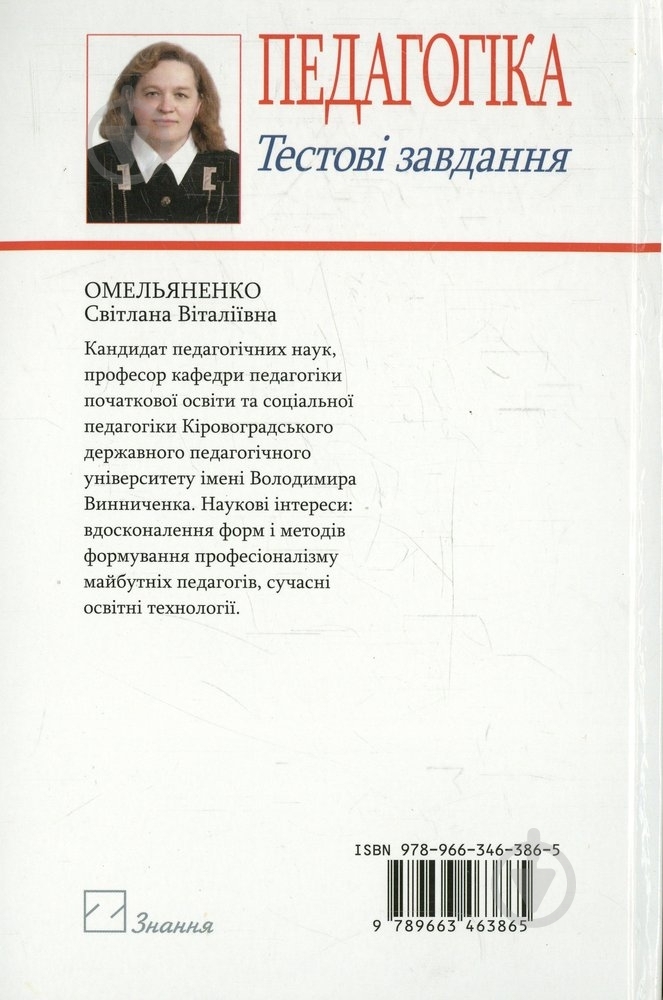 ПЕДАГОГІКА
Тестові завдання

ОМЕЛЬЯНЕНКО
Світлана Віталіївна

Кандидат педагогічних наук, професор кафедри педагогіки початкової освіти та соціальної педагогіки Кіровоградського державного педагогічного університету імені Володимира Винниченка. Наукові інтереси: вдосконалення форм і методів формування професіоналізму майбутніх педагогів, сучасні освітні технології.

ISBN 978-966-346-386-5

9 789663 463865

Знання